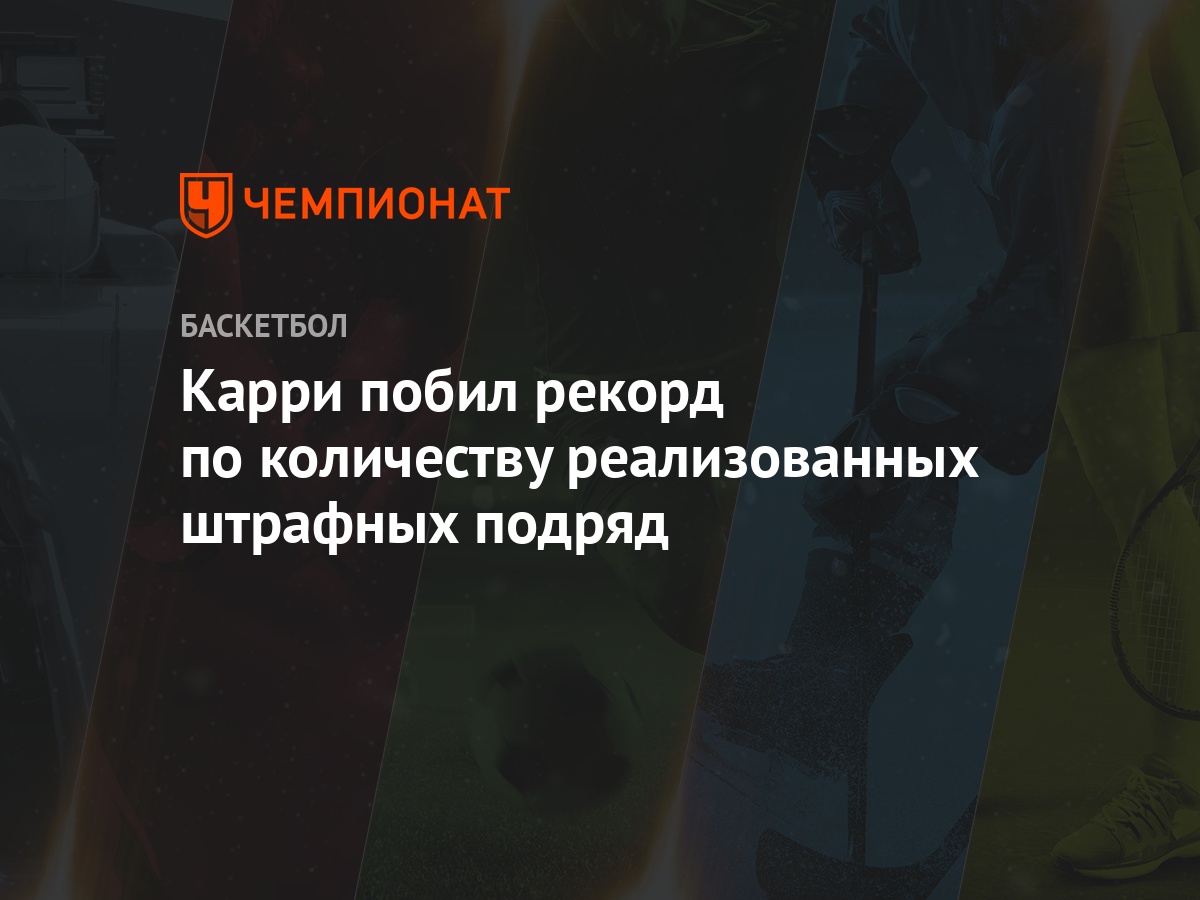 ЧЕМПИОНАТ

БАСКЕТБОЛ

Карри побил рекорд по количеству реализованных штрафных подряд